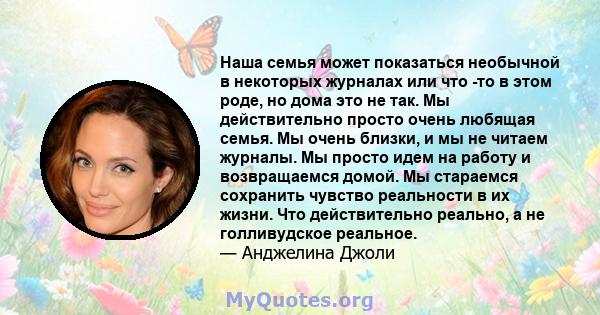 Наша семья может показаться необычной в некоторых журналах или что -то в этом роде, но дома это не так. Мы действительно просто очень любящая семья. Мы очень близки, и мы не читаем журналы. Мы просто идем на работу и возвращаемся домой. Мы стараемся сохранить чувство реальности в их жизни. Что действительно реально, а не голливудское реальное.
— Анджелина Джоли

MyQuotes.org